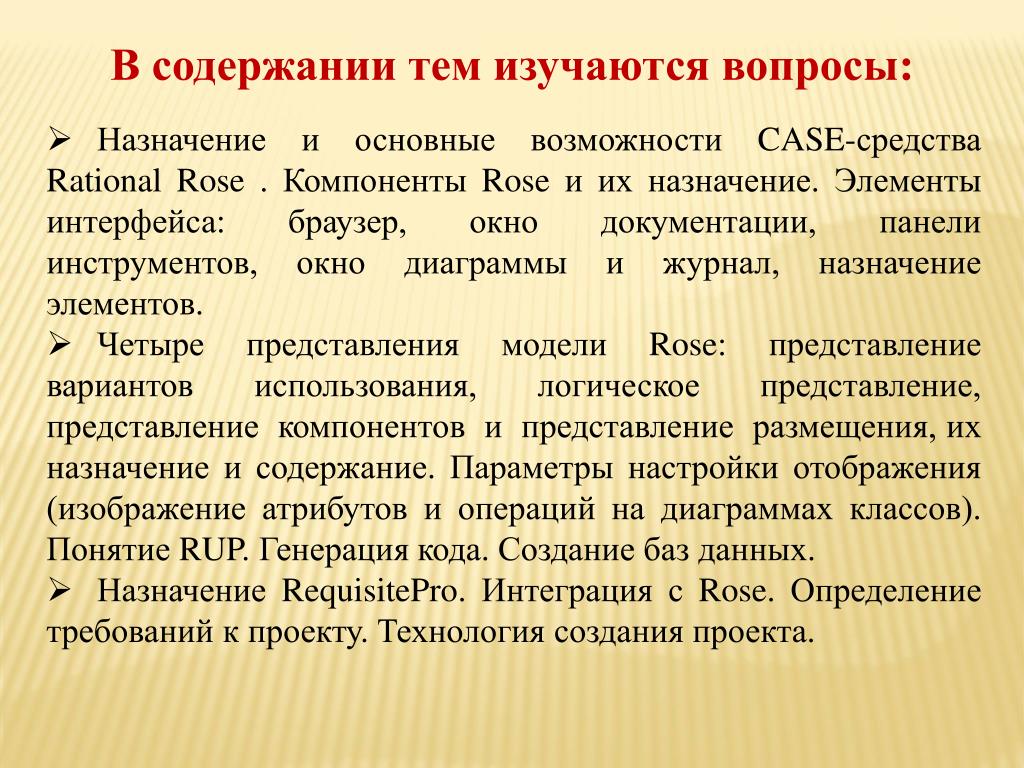 В содержании тем изучаются вопросы:

➢ Назначение и основные возможности CASE-средства Rational Rose . Компоненты Rose и их назначение. Элементы интерфейса: браузер, окно документации, панели инструментов, окно диаграммы и журнал, назначение элементов.

➢ Четыре представления модели Rose: представление вариантов использования, логическое представление, представление компонентов и представление размещения, их назначение и содержание. Параметры настройки отображения (изображение атрибутов и операций на диаграммах классов). Понятие RUP. Генерация кода. Создание баз данных.

➢ Назначение RequisitePro. Интеграция с Rose. Определение требований к проекту. Технология создания проекта.